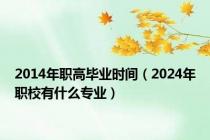 2014年职高毕业时间（2024年职校有什么专业）